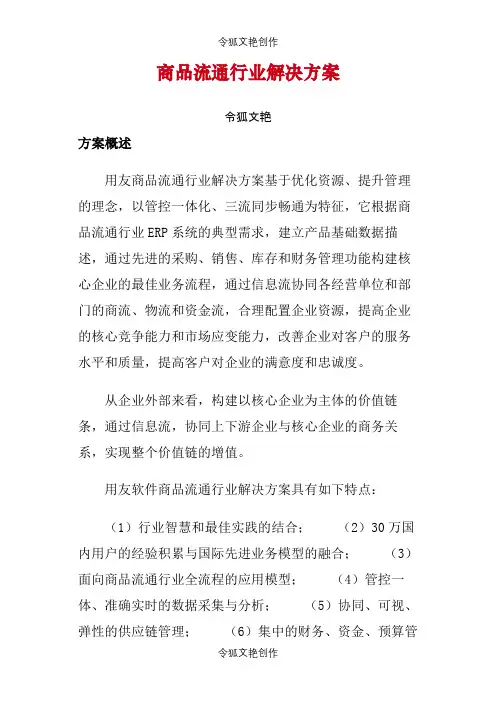 令狐文艳创作

商品流通行业解决方案

令狐文艳

方案概述

用友商品流通行业解决方案基于优化资源、提升管理的理念，以管控一体化、三流同步畅通为特征，它根据商品流通行业 ERP 系统的典型需求，建立产品基础数据描述，通过先进的采购、销售、库存和财务管理功能构建核心企业的最佳业务流程，通过信息流协同各经营单位和部门的商流、物流和资金流，合理配置企业资源，提高企业的核心竞争能力和市场应变能力，改善企业对客户的服务水平和质量，提高客户对企业的满意度和忠诚度。

从企业外部来看，构建以核心企业为主体的价值链条，通过信息流，协同上下游企业与核心企业的商务关系，实现整个价值链的增值。

用友软件商品流通行业解决方案具有如下特点：

（1）行业智慧和最佳实践的结合； （2）30 万国内用户的经验积累与国际先进业务模型的融合； （3）面向商品流通行业全流程的应用模型； （4）管控一体、准确实时的数据采集与分析； （5）协同、可视、弹性的供应链管理； （6）集中的财务、资金、预算管

令狐文艳创作